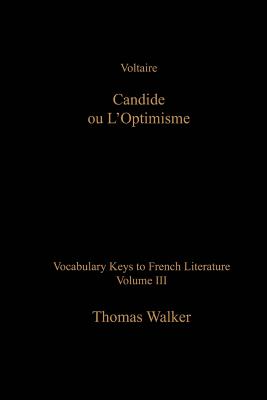 Voltaire

Candide
ou L'Optimisme

Vocabulary Keys to French Literature
Volume III

Thomas Walker